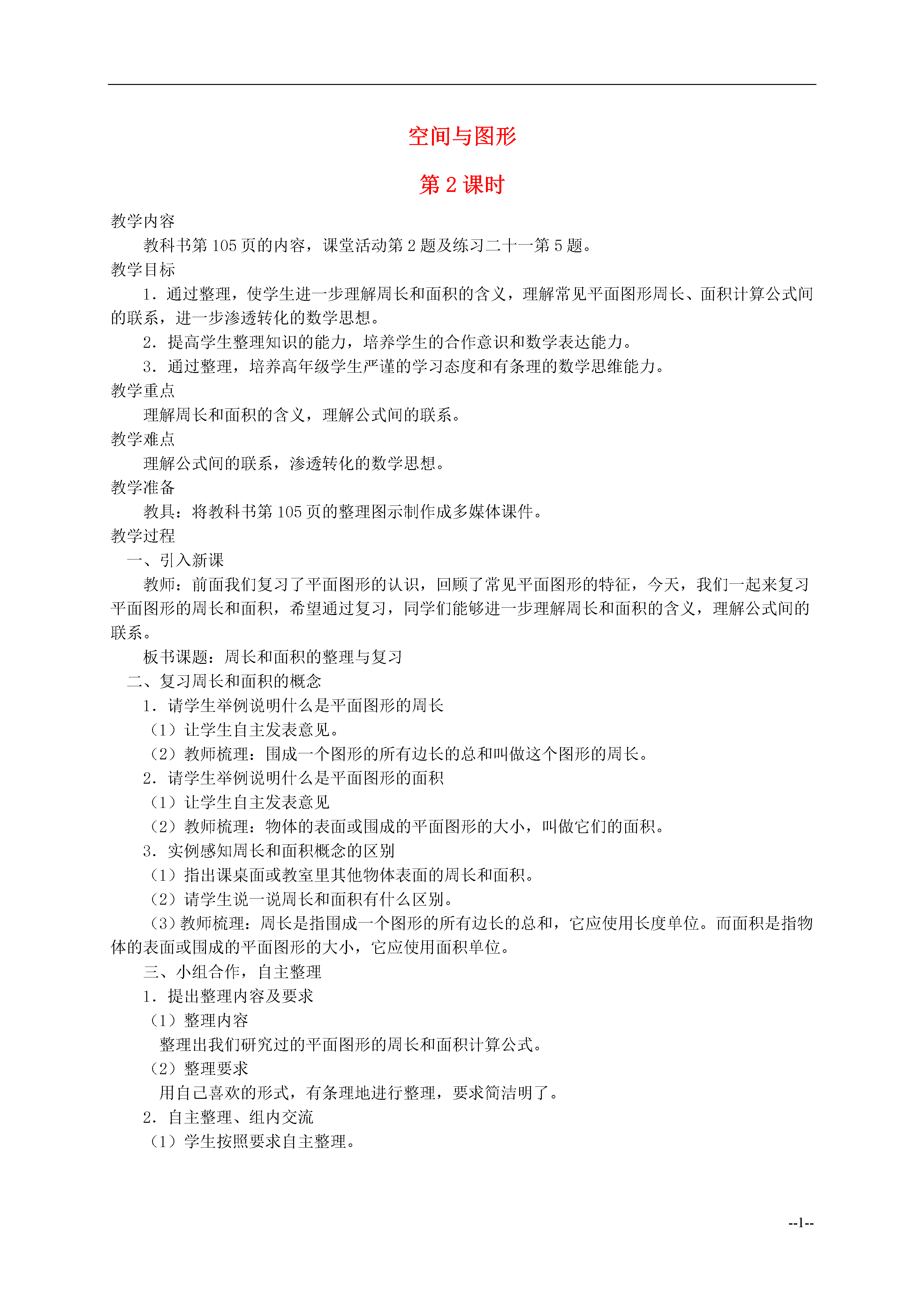 空间与图形

第 2 课时

教学内容

教科书第 105 页的内容，课堂活动第 2 题及练习二十一第 5 题。

教学目标

1．通过整理，使学生进一步理解周长和面积的含义，理解常见平面图形周长、面积计算公式间的联系，进一步渗透转化的数学思想。

2．提高学生整理知识的能力，培养学生的合作意识和数学表达能力。

3．通过整理，培养高年级学生严谨的学习态度和有条理的数学思维能力。

教学重点

理解周长和面积的含义，理解公式间的联系。

教学难点

理解公式间的联系，渗透转化的数学思想。

教学准备

教具：将教科书第 105 页的整理图示制作成多媒体课件。

教学过程

一、引入新课

教师：前面我们复习了平面图形的认识，回顾了常见平面图形的特征，今天，我们一起来复习平面图形的周长和面积，希望通过复习，同学们能够进一步理解周长和面积的含义，理解公式间的联系。

板书课题：周长和面积的整理与复习

二、复习周长和面积的概念

1．请学生举例说明什么是平面图形的周长

（1）让学生自主发表意见。

（2）教师梳理：围成一个图形的所有边长的总和叫做这个图形的周长。

2．请学生举例说明什么是平面图形的面积

（1）让学生自主发表意见

（2）教师梳理：物体的表面或围成的平面图形的大小，叫做它们的面积。

3．实例感知周长和面积概念的区别

（1）指出课桌面或教室里其他物体表面的周长和面积。

（2）请学生说一说周长和面积有什么区别。

（3）教师梳理：周长是指围成一个图形的所有边长的总和，它应使用长度单位。而面积是指物体的表面或围成的平面图形的大小，它应使用面积单位。

三、小组合作，自主整理

1．提出整理内容及要求

（1）整理内容

整理出我们研究过的平面图形的周长和面积计算公式。

（2）整理要求

用自己喜欢的形式，有条理地进行整理，要求简洁明了。

2．自主整理、组内交流

（1）学生按照要求自主整理。

--1--